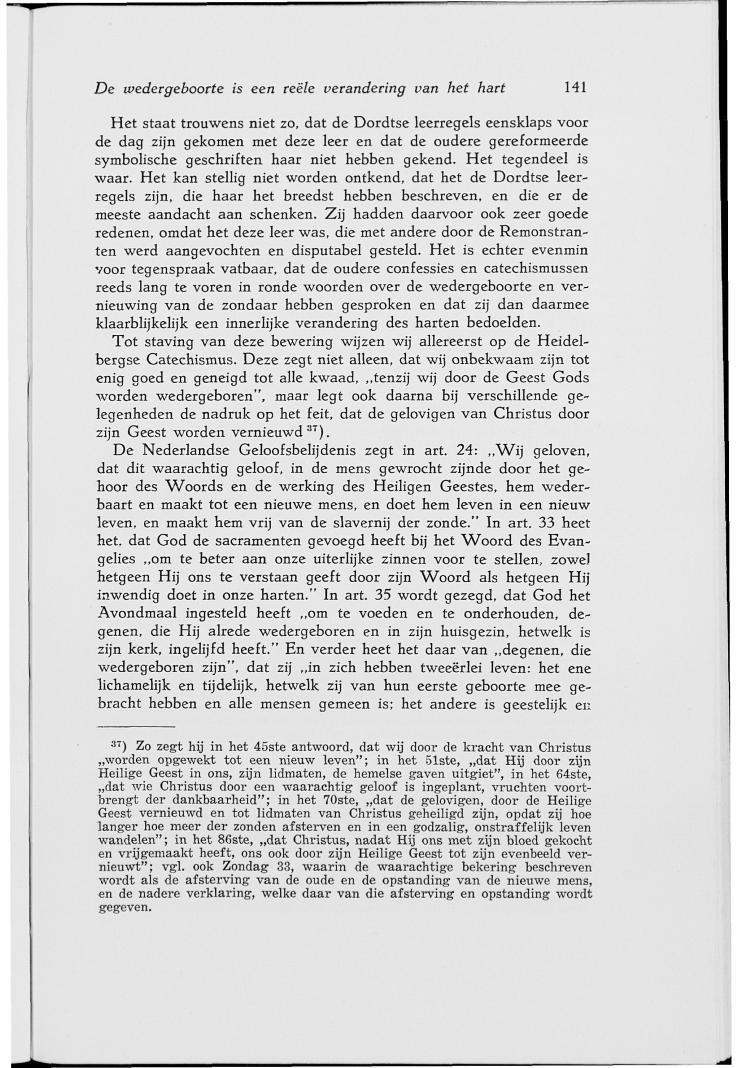 De wedergeboorte is een reële verandering van het hart 141

Het staat trouwens niet zo, dat de Dordtse leerregels eensklaps voor de dag zijn gekomen met deze leer en dat de oudere gereformeerde symbolische geschriften haar niet hebben gekend. Het tegendeel is waar. Het kan stellig niet worden ontkend, dat het de Dordtse leerregels zijn, die haar het breedst hebben beschreven, en die er de meeste aandacht aan schenken. Zij hadden daarvoor ook zeer goede redenen, omdat het deze leer was, die met andere door de Remonstranten werd aangevochten en disputabel gesteld. Het is echter evenmin voor tegenspraak vatbaar, dat de oudere confessies en catechismussen reeds lang te voren in ronde woorden over de wedergeboorte en vernieuwing van de zondaar hebben gesproken en dat zij dan daarmee klaarblijkelijk een innerlijke verandering des harten bedoelden.

Tot staving van deze bewering wijzen wij allereerst op de Heidelbergse Catechismus. Deze zegt niet alleen, dat wij onbekwaam zijn tot enig goed en geneigd tot alle kwaad, „tenzij wij door de Geest Gods worden wedergeboren", maar legt ook daarna bij verschillende gelegenheden de nadruk op het feit, dat de gelovigen van Christus door zijn Geest worden vernieuwd $^{37}$).

De Nederlandse Geloofsbelijdenis zegt in art. 24: „Wij geloven, dat dit waarachtig geloof, in de mens gewrocht zijnde door het gehoor des Woords en de werking des Heiligen Geestes, hem wederbaart en maakt tot een nieuwe mens, en doet hem leven in een nieuw leven, en maakt hem vrij van de slavernij der zonde." In art. 33 heet het, dat God de sacramenten gevoegd heeft bij het Woord des Evangelies „om te beter aan onze uiterlijke zinnen voor te stellen, zowel hetgeen Hij ons te verstaan geeft door zijn Woord als hetgeen Hij inwendig doet in onze harten." In art. 35 wordt gezegd, dat God het Avondmaal ingesteld heeft „om te voeden en te onderhouden, degenen, die Hij alrede wedergeboren en in zijn huisgezin, hetwelk is zijn kerk, ingelijfd heeft." En verder heet het daar van „degenen, die wedergeboren zijn", dat zij „in zich hebben tweeërlei leven: het ene lichamelijk en tijdelijk, hetwelk zij van hun eerste geboorte mee gebracht hebben en alle mensen gemeen is; het andere is geestelijk en

$^{37}$) Zo zegt hij in het 45ste antwoord, dat wij door de kracht van Christus „worden opgewekt tot een nieuw leven"; in het 51ste, „dat Hij door zijn Heilige Geest in ons, zijn lidmaten, de hemelse gaven uitgiet", in het 64ste, „dat wie Christus door een waarachtig geloof is ingeplant, vruchten voortbrengt der dankbaarheid"; in het 70ste, „dat de gelovigen, door de Heilige Geest vernieuwd en tot lidmaten van Christus geheiligd zijn, opdat zij hoe langer hoe meer der zonden afsterven en in een godzalig, onstraffelijk leven wandelen"; in het 86ste, „dat Christus, nadat Hij ons met zijn bloed gekocht en vrijgemaakt heeft, ons ook door zijn Heilige Geest tot zijn evenbeeld vernieuwt"; vgl. ook Zondag 33, waarin de waarachtige bekering beschreven wordt als de afsterving van de oude en de opstanding van de nieuwe mens, en de nadere verklaring, welke daar van die afsterving en opstanding wordt gegeven.